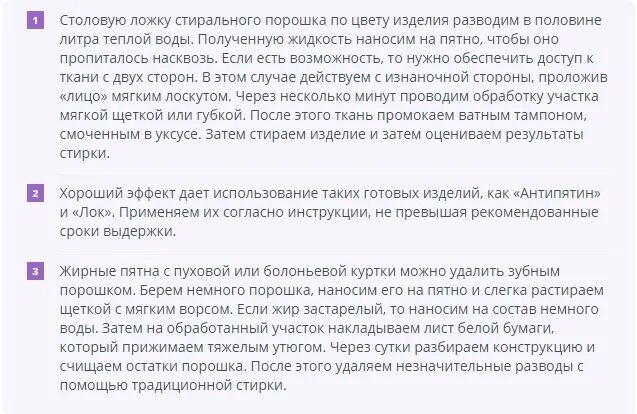 1 Столовую ложку стирального порошка по цвету изделия разводим в половине литра теплой воды. Полученную жидкость наносим на пятно, чтобы оно пропиталось насквозь. Если есть возможность, то нужно обеспечить доступ к ткани с двух сторон. В этом случае действуем с изнаночной стороны, проложив «лицо» мягким лоскутом. Через несколько минут проводим обработку участка мягкой щеткой или губкой. После этого ткань промокаем ватным тампоном, смоченным в уксусе. Затем стираем изделие и затем оцениваем результаты стирки.

2 Хороший эффект дает использование таких готовых изделий, как «Антипятин» и «Лок». Применяем их согласно инструкции, не превышая рекомендованные сроки выдержки.

3 Жирные пятна с пуховой или болоньевой куртки можно удалить зубным порошком. Берем немного порошка, наносим его на пятно и слегка растираем щеткой с мягким ворсом. Если жир застарелый, то наносим на состав немного воды. Затем на обработанный участок накладываем лист белой бумаги, который прижимаем тяжелым утюгом. Через сутки разбираем конструкцию и счищаем остатки порошка. После этого удаляем незначительные разводы с помощью традиционной стирки.